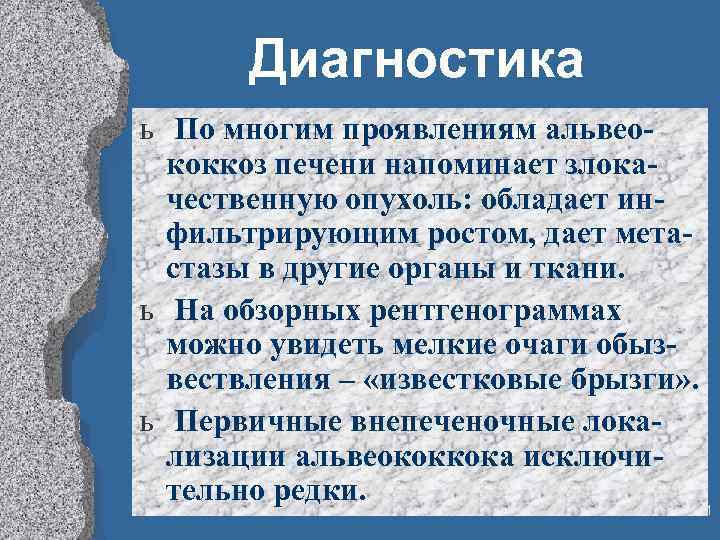 Диагностика

ь По многим проявлениям альвеококкоз печени напоминает злокачественную опухоль: обладает инфильтрирующим ростом, дает метастазы в другие органы и ткани.

ь На обзорных рентгенограммах можно увидеть мелкие очаги обызвествления – «известковые брызги».

ь Первичные внепеченочные локализации альвеококкока исключительно редки.